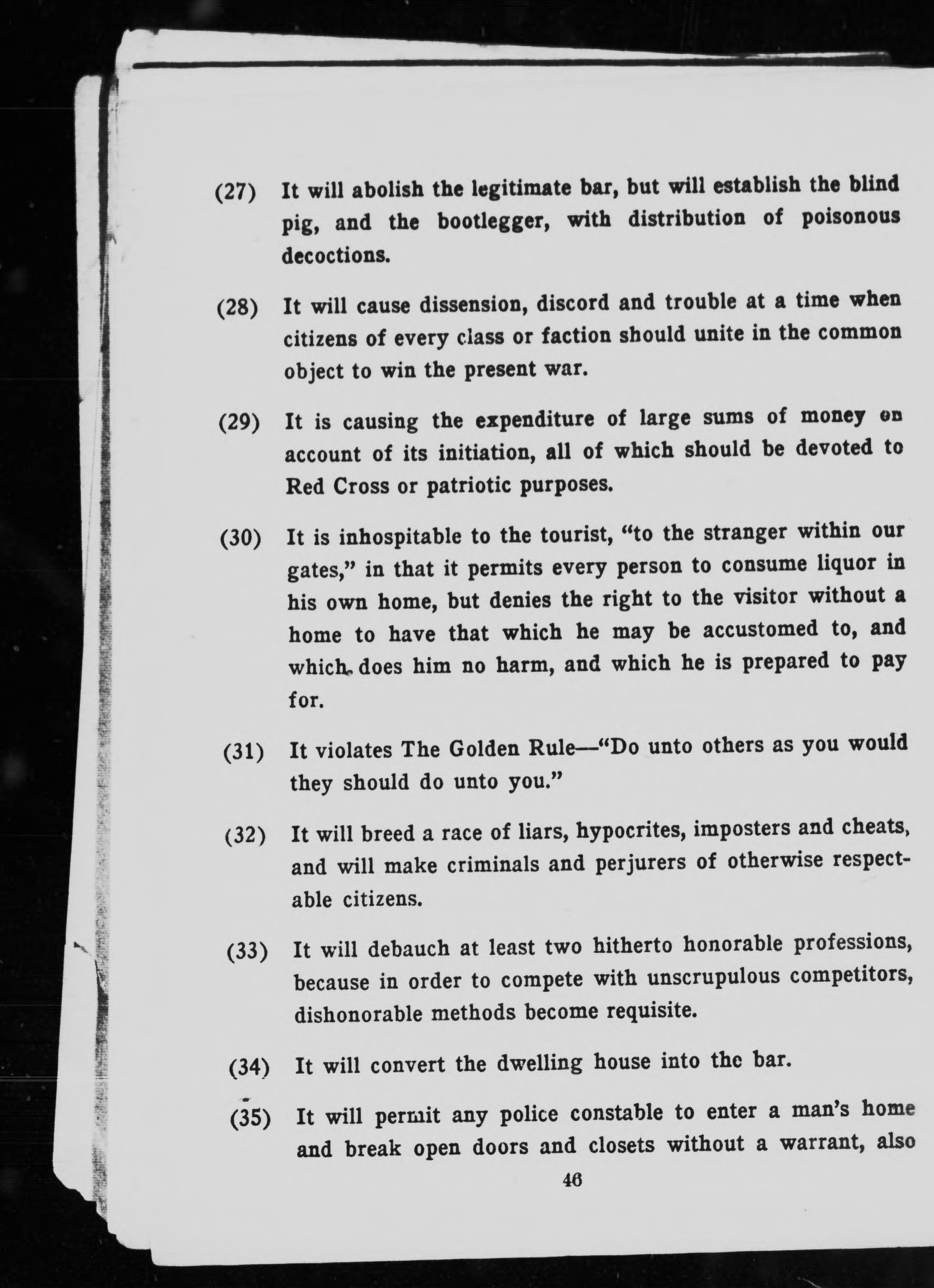 (27) It will abolish the legitimate bar, but will establish the blind pig, and the bootlegger, with distribution of poisonous decoctions.

(28) It will cause dissension, discord and trouble at a time when citizens of every class or faction should unite in the common object to win the present war.

(29) It is causing the expenditure of large sums of money on account of its initiation, all of which should be devoted to Red Cross or patriotic purposes.

(30) It is inhospitable to the tourist, "to the stranger within our gates," in that it permits every person to consume liquor in his own home, but denies the right to the visitor without a home to have that which he may be accustomed to, and which does him no harm, and which he is prepared to pay for.

(31) It violates The Golden Rule—"Do unto others as you would they should do unto you."

(32) It will breed a race of liars, hypocrites, imposters and cheats, and will make criminals and perjurers of otherwise respectable citizens.

(33) It will debauch at least two hitherto honorable professions, because in order to compete with unscrupulous competitors, dishonorable methods become requisite.

(34) It will convert the dwelling house into the bar.

(35) It will permit any police constable to enter a man's home and break open doors and closets without a warrant, also

46